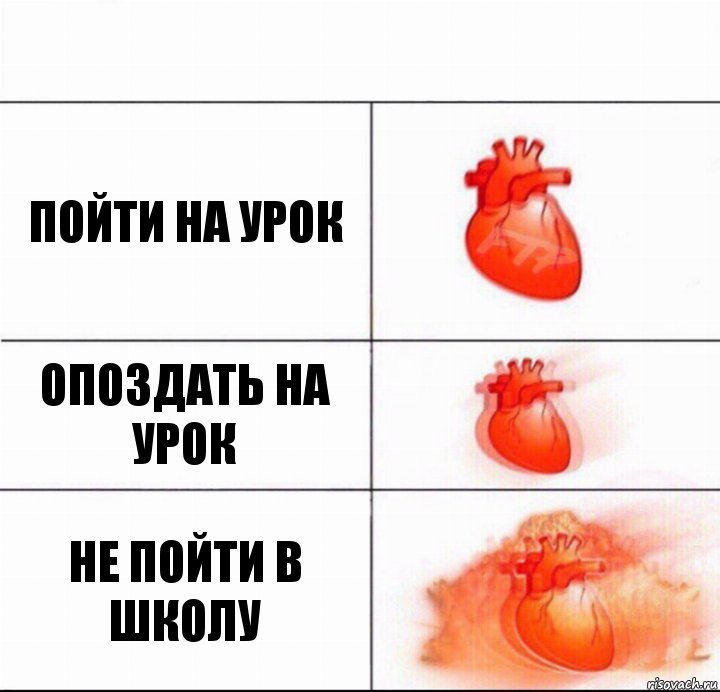 ПОЙТИ НА УРОК

ОПОЗДАТЬ НА УРОК

НЕ ПОЙТИ В ШКОЛУ

risovach.ru